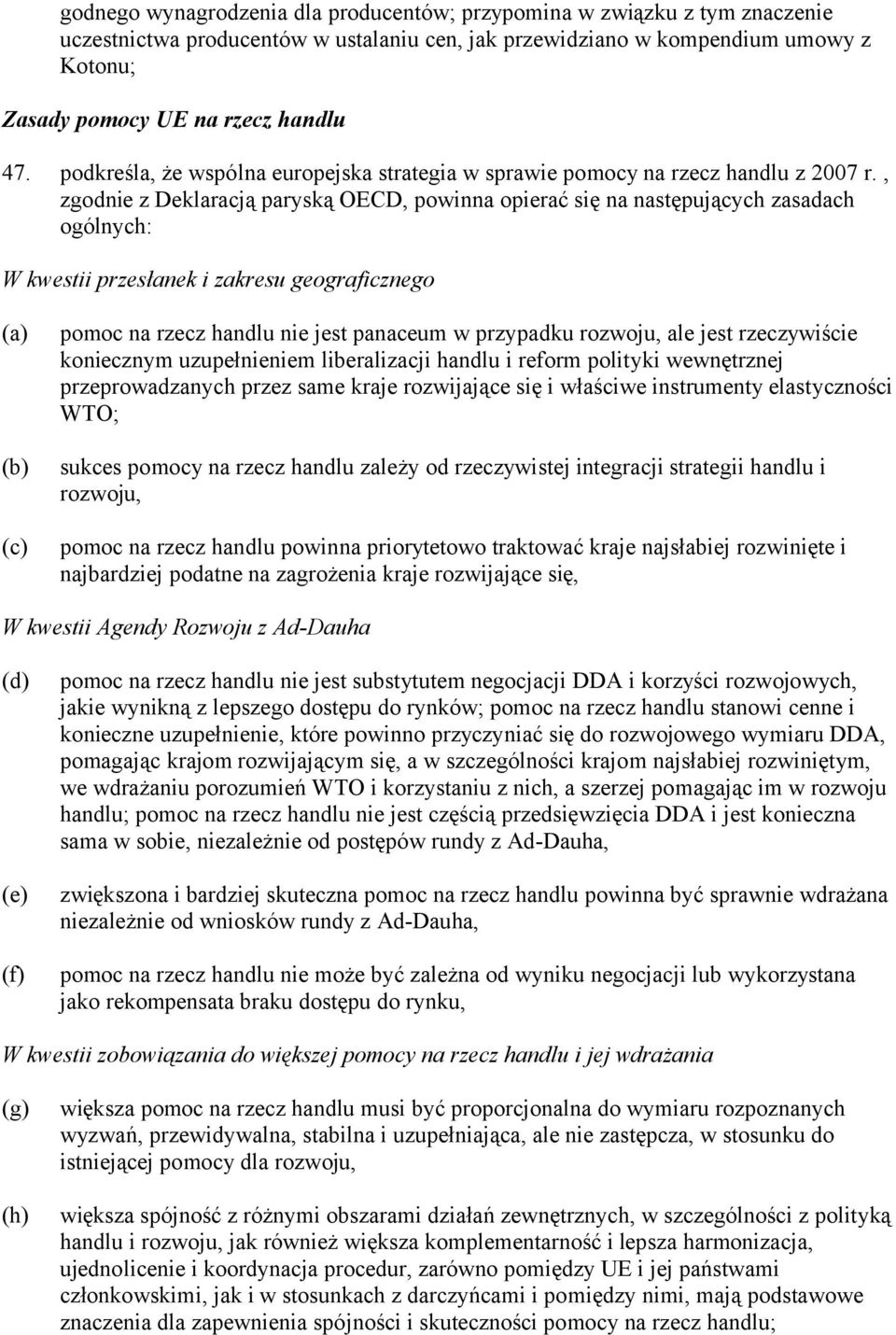 godnego wynagrodzenia dla producentów; przypomina w związku z tym znaczenie uczestnictwa producentów w ustalaniu cen, jak przewidziano w kompendium umowy z Kotonu;

Zasady pomocy UE na rzecz handlu

47. podkreśla, że wspólna europejska strategia w sprawie pomocy na rzecz handlu z 2007 r. , zgodnie z Deklaracją paryską OECD, powinna opierać się na następujących zasadach ogólnych:

W kwestii przesłanek i zakresu geograficznego

(a) pomoc na rzecz handlu nie jest panaceum w przypadku rozwoju, ale jest rzeczywiście koniecznym uzupełnieniem liberalizacji handlu i reform polityki wewnętrznej przeprowadzanych przez same kraje rozwijające się i właściwe instrumenty elastyczności WTO;

(b) sukces pomocy na rzecz handlu zależy od rzeczywistej integracji strategii handlu i rozwoju,

(c) pomoc na rzecz handlu powinna priorytetowo traktować kraje najsłabiej rozwinięte i najbardziej podatne na zagrożenia kraje rozwijające się,

W kwestii Agendy Rozwoju z Ad-Dauha

(d) pomoc na rzecz handlu nie jest substytutem negocjacji DDA i korzyści rozwojowych, jakie wynikną z lepszego dostępu do rynków; pomoc na rzecz handlu stanowi cenne i konieczne uzupełnienie, które powinno przyczyniać się do rozwojowego wymiaru DDA, pomagając krajom rozwijającym się, a w szczególności krajom najsłabiej rozwiniętym, we wdrażaniu porozumień WTO i korzystaniu z nich, a szerzej pomagając im w rozwoju handlu; pomoc na rzecz handlu nie jest częścią przedsięwzięcia DDA i jest konieczna sama w sobie, niezależnie od postępów rundy z Ad-Dauha,

(e) zwiększona i bardziej skuteczna pomoc na rzecz handlu powinna być sprawnie wdrażana niezależnie od wniosków rundy z Ad-Dauha,

(f) pomoc na rzecz handlu nie może być zależna od wyniku negocjacji lub wykorzystana jako rekompensata braku dostępu do rynku,

W kwestii zobowiązania do większej pomocy na rzecz handlu i jej wdrażania

(g) większa pomoc na rzecz handlu musi być proporcjonalna do wymiaru rozpoznanych wyzwań, przewidywalna, stabilna i uzupełniająca, ale nie zastępcza, w stosunku do istniejącej pomocy dla rozwoju,

(h) większa spójność z różnymi obszarami działań zewnętrznych, w szczególności z polityką handlu i rozwoju, jak również większa komplementarność i lepsza harmonizacja, ujednolicenie i koordynacja procedur, zarówno pomiędzy UE i jej państwami członkowskimi, jak i w stosunkach z darczyńcami i pomiędzy nimi, mają podstawowe znaczenia dla zapewnienia spójności i skuteczności pomocy na rzecz handlu;